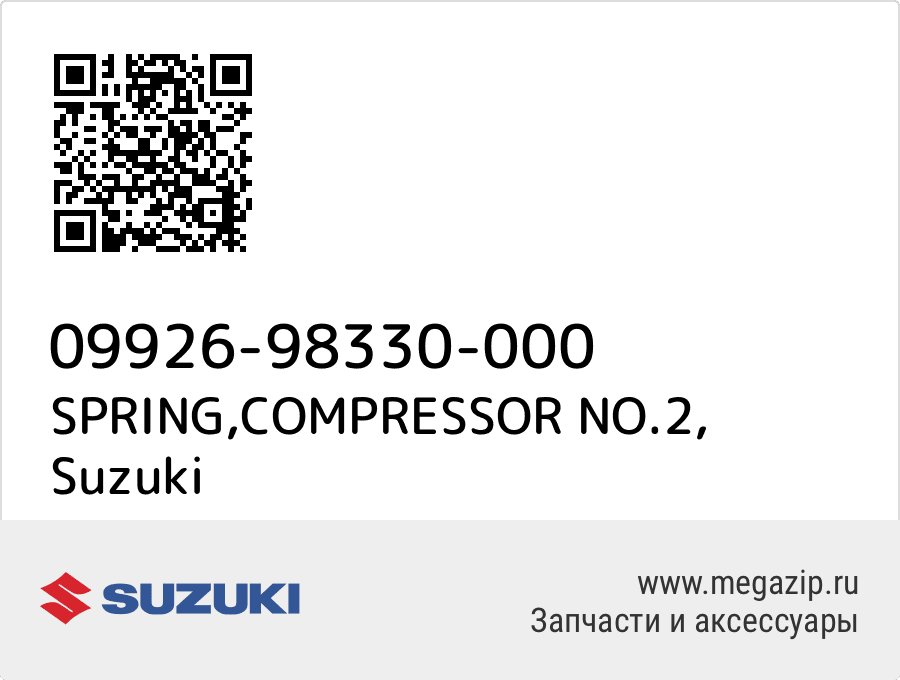 09926-98330-000
SPRING,COMPRESSOR NO.2,
Suzuki

SUZUKI

www.megazip.ru
Запчасти и аксессуары